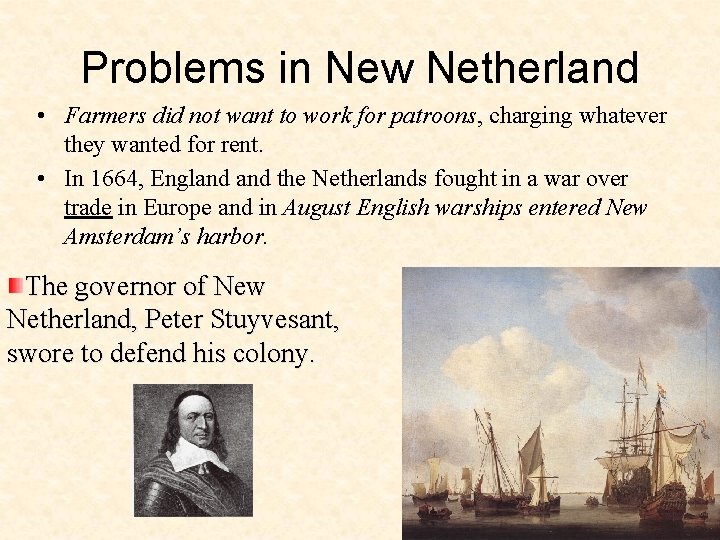 Problems in New Netherland

• Farmers did not want to work for patroons, charging whatever they wanted for rent.

• In 1664, England and the Netherlands fought in a war over trade in Europe and in August English warships entered New Amsterdam's harbor.

The governor of New Netherland, Peter Stuyvesant, swore to defend his colony.